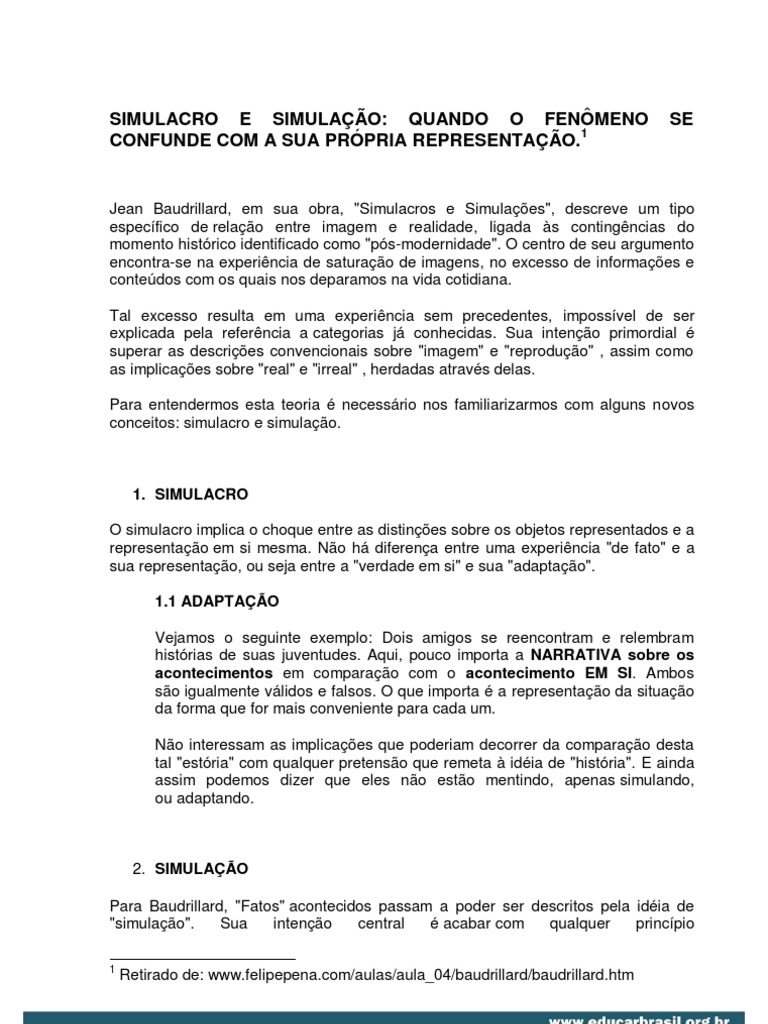 SIMULACRO E SIMULAÇÃO: QUANDO O FENÔMENO SE CONFUNDE COM A SUA PRÓPRIA REPRESENTAÇÃO.$^1$

Jean Baudrillard, em sua obra, "Simulacros e Simulações", descreve um tipo específico de relação entre imagem e realidade, ligada às contingências do momento histórico identificado como "pós-modernidade". O centro de seu argumento encontra-se na experiência de saturação de imagens, no excesso de informações e conteúdos com os quais nos deparamos na vida cotidiana.

Tal excesso resulta em uma experiência sem precedentes, impossível de ser explicada pela referência a categorias já conhecidas. Sua intenção primordial é superar as descrições convencionais sobre "imagem" e "reprodução" , assim como as implicações sobre "real" e "irreal" , herdadas através delas.

Para entendermos esta teoria é necessário nos familiarizarmos com alguns novos conceitos: simulacro e simulação.

1. SIMULACRO

O simulacro implica o choque entre as distinções sobre os objetos representados e a representação em si mesma. Não há diferença entre uma experiência "de fato" e a sua representação, ou seja entre a "verdade em si" e sua "adaptação".

1.1 ADAPTAÇÃO

Vejamos o seguinte exemplo: Dois amigos se reencontram e relembram histórias de suas juventudes. Aqui, pouco importa a NARRATIVA sobre os acontecimentos em comparação com o acontecimento EM SI. Ambos são igualmente válidos e falsos. O que importa é a representação da situação da forma que for mais conveniente para cada um.

Não interessam as implicações que poderiam decorrer da comparação desta tal "estória" com qualquer pretensão que remeta à idéia de "história". E ainda assim podemos dizer que eles não estão mentindo, apenas simulando, ou adaptando.

2. SIMULAÇÃO

Para Baudrillard, "Fatos" acontecidos passam a poder ser descritos pela idéia de "simulação". Sua intenção central é acabar com qualquer princípio

$^1$ Retirado de: www.felipepena.com/aulas/aula_04/baudrillard/baudrillard.htm

www.educarbrasil.org.br